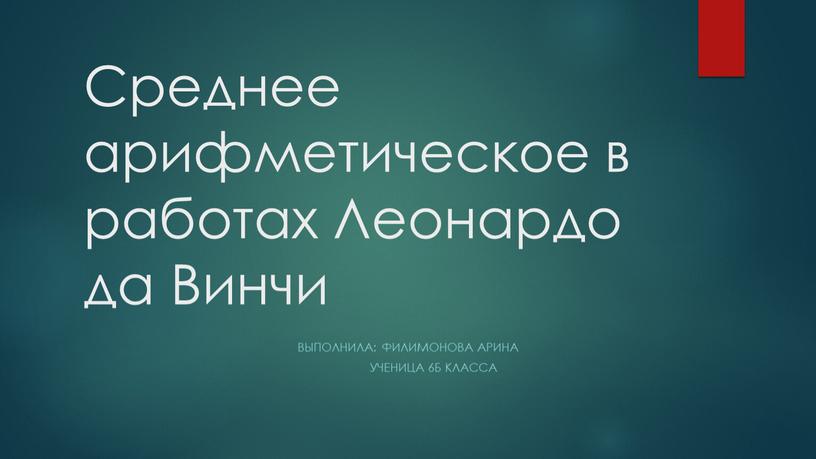 Среднее арифметическое в работах Леонардо да Винчи

ВЫПОЛНИЛА: ФИЛИМОНОВА АРИНА
УЧЕНИЦА 6Б КЛАССА